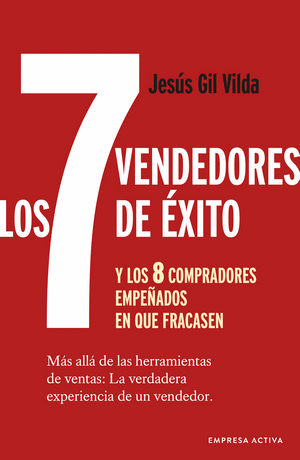 Jesús Gil Vilda

LOS 7 VENDEDORES DE ÉXITO

Y LOS 8 COMPRADORES EMPEÑADOS EN QUE FRACASEN

Más allá de las herramientas de ventas: La verdadera experiencia de un vendedor.

EMPRESA ACTIVA